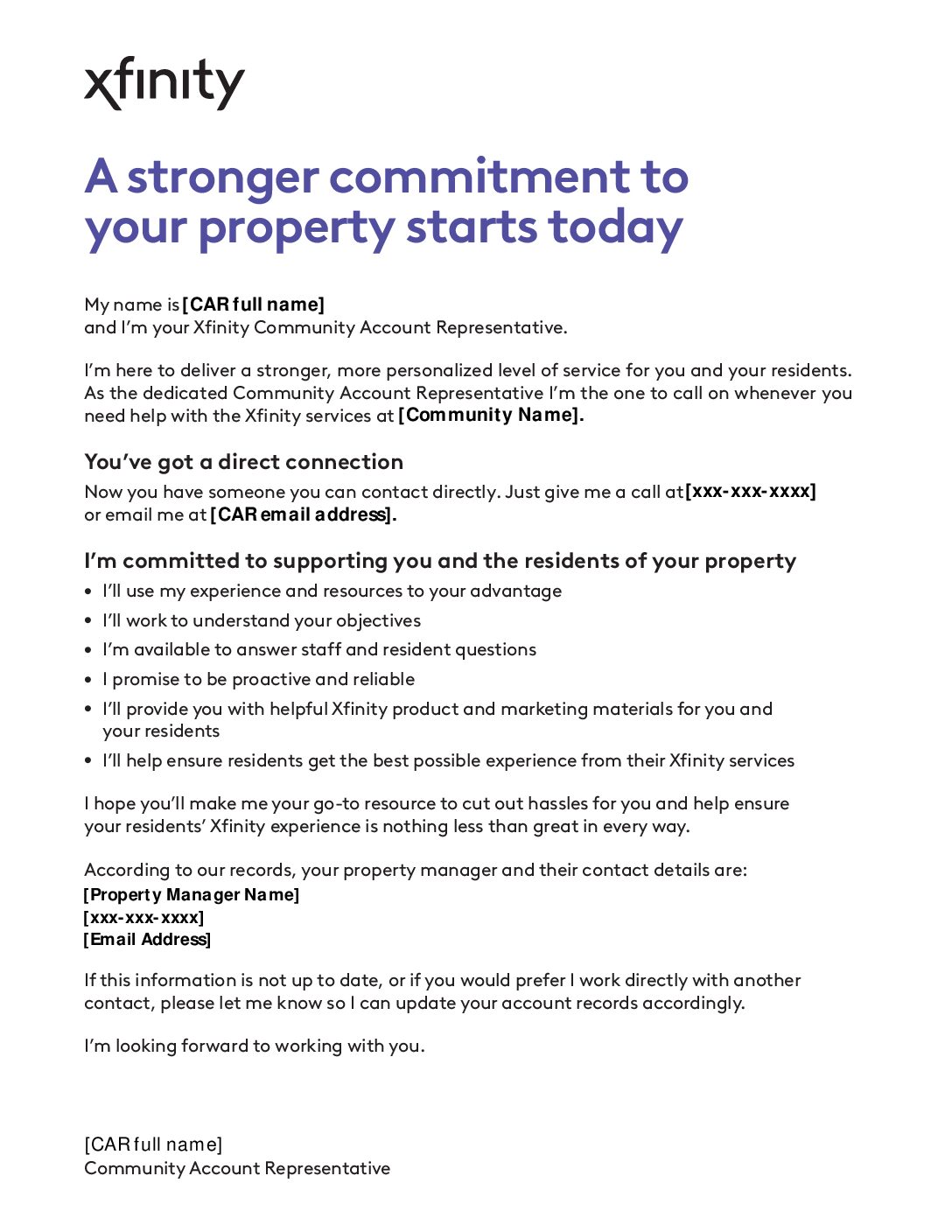 xfinity

A stronger commitment to your property starts today

My name is [CAR full name]
and I'm your Xfinity Community Account Representative.

I'm here to deliver a stronger, more personalized level of service for you and your residents. As the dedicated Community Account Representative I'm the one to call on whenever you need help with the Xfinity services at [Community Name].

You've got a direct connection

Now you have someone you can contact directly. Just give me a call at [xxx-xxx-xxxx] or email me at [CAR email address].

I'm committed to supporting you and the residents of your property

• I'll use my experience and resources to your advantage
• I'll work to understand your objectives
• I'm available to answer staff and resident questions
• I promise to be proactive and reliable
• I'll provide you with helpful Xfinity product and marketing materials for you and your residents
• I'll help ensure residents get the best possible experience from their Xfinity services

I hope you'll make me your go-to resource to cut out hassles for you and help ensure your residents' Xfinity experience is nothing less than great in every way.

According to our records, your property manager and their contact details are:
[Property Manager Name]
[xxx-xxx-xxxx]
[Email Address]

If this information is not up to date, or if you would prefer I work directly with another contact, please let me know so I can update your account records accordingly.

I'm looking forward to working with you.

[CAR full name]
Community Account Representative